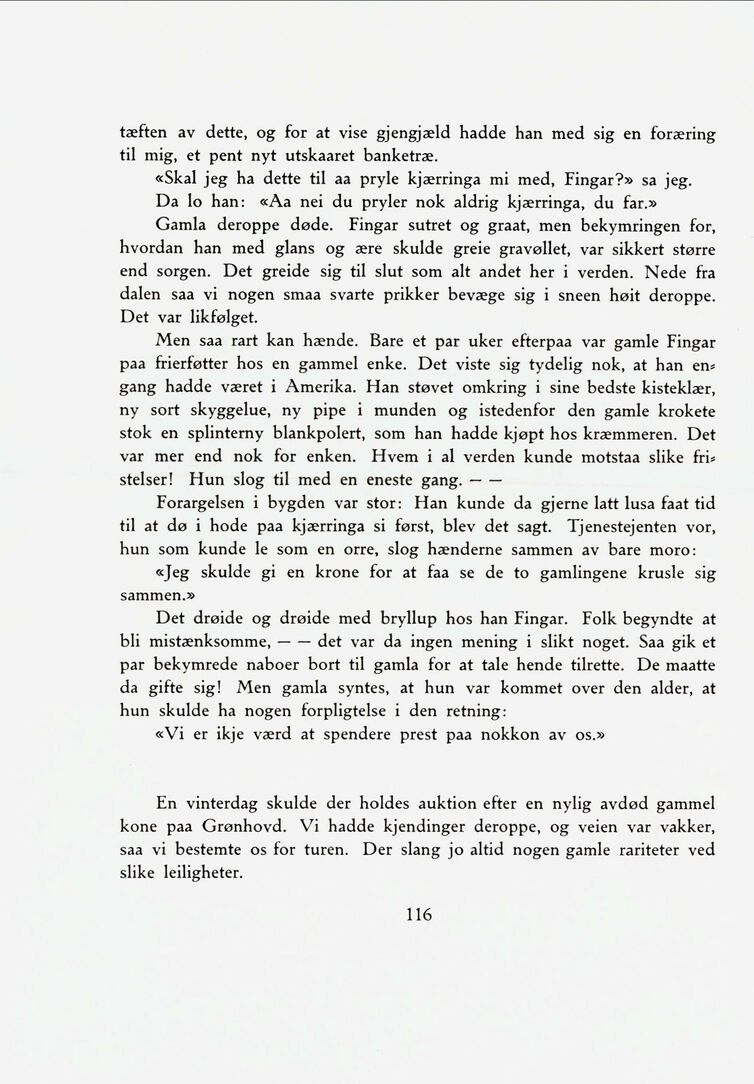 tæften av dette, og for at vise gjengjæld hadde han med sig en foræring til mig, et pent nyt utskaaret banketræ.

«Skal jeg ha dette til aa pryle kjærringa mi med, Fingar?» sa jeg.

Da lo han: «Aa nei du pryler nok aldrig kjærringa, du far.»

Gamla deroppe døde. Fingar sutret og graat, men bekymringen for, hvordan han med glans og ære skulde greie gravøllet, var sikkert større end sorgen. Det greide sig til slut som alt andet her i verden. Nede fra dalen saa vi nogen smaa svarte prikker bevæge sig i sneen høit deroppe. Det var likfølget.

Men saa rart kan hænde. Bare et par uker efterpaa var gamle Fingar paa frierføtter hos en gammel enke. Det viste sig tydelig nok, at han engang hadde været i Amerika. Han støvet omkring i sine bedste kisteklær, ny sort skyggelue, ny pipe i munden og istedenfor den gamle krokete stok en splinterny blankpolert, som han hadde kjøpt hos kræmmeren. Det var mer end nok for enken. Hvem i al verden kunde motstaa slike fristelser! Hun slog til med en eneste gang. — —

Forargelsen i bygden var stor: Han kunde da gjerne latt lusa faat tid til at dø i hode paa kjærringa si først, blev det sagt. Tjenestejenten vor, hun som kunde le som en orre, slog hænderne sammen av bare moro:

«Jeg skulde gi en krone for at faa se de to gamlingene krusle sig sammen.»

Det drøide og drøide med bryllup hos han Fingar. Folk begyndte at bli mistænksomme, — — det var da ingen mening i slikt noget. Saa gik et par bekymrede naboer bort til gamla for at tale hende tilrette. De maatte da gifte sig! Men gamla syntes, at hun var kommet over den alder, at hun skulde ha nogen forpligtelse i den retning:

«Vi er ikje værd at spendere prest paa nokkon av os.»

En vinterdag skulde der holdes auktion efter en nylig avdød gammel kone paa Grønhovd. Vi hadde kjendinger deroppe, og veien var vakker, saa vi bestemte os for turen. Der slang jo altid nogen gamle rariteter ved slike leiligheter.

116